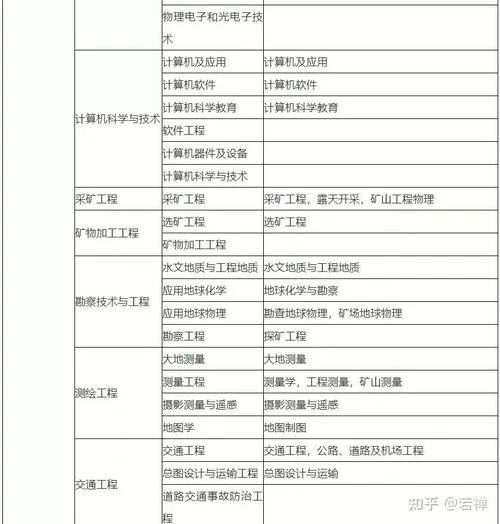 |  |  |  |
|---|---|---|
|  | 物理电子和光电子技术 |  |
| 计算机科学与技术 | 计算机及应用 | 计算机及应用 |
|  | 计算机软件 | 计算机软件 |
|  | 计算机科学教育 | 计算机科学教育 |
|  | 软件工程 |  |
|  | 计算机器件及设备 |  |
|  | 计算机科学与技术 |  |
| 采矿工程 | 采矿工程 | 采矿工程，露天开采，矿山工程物理 |
| 矿物加工工程 | 选矿工程 | 选矿工程 |
|  | 矿物加工工程 |  |
| 勘察技术与工程 | 水文地质与工程地质 | 水文地质与工程地质 |
|  | 应用地球化学 | 地球化学与勘察 |
|  | 应用地球物理 | 勘查地球物理，矿场地球物理 |
|  | 勘察工程 | 探矿工程 |
| 测绘工程 | 大地测量 | 大地测量 |
|  | 测量工程 | 测量学，工程测量，矿山测量 |
|  | 摄影测量与遥感 | 摄影测量与遥感 |
|  | 地图学 | 地图制图 |
| 交通工程 | 交通工程 | 交通工程，公路、道路及机场工程 |
|  | 总图设计与运输工程 | 总图设计与运输 |
|  | 道路交通事故防治工程 |  |

知乎 @若禅